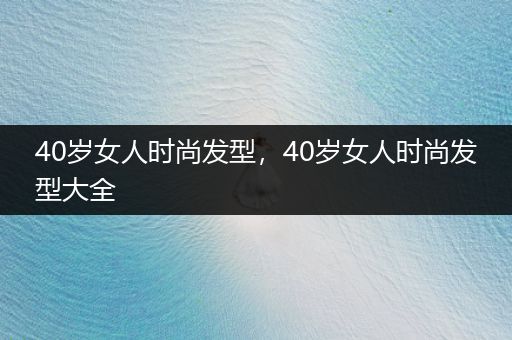 40岁女人时尚发型，40岁女人时尚发型大全